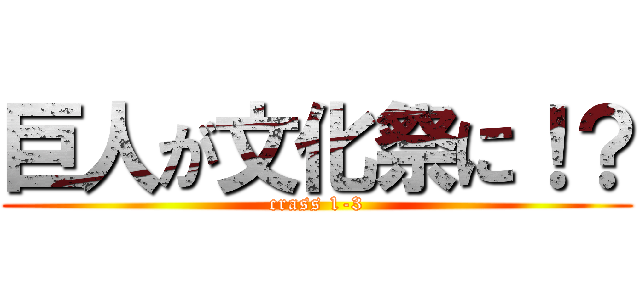 巨人が文化祭に！？
crass 1-3